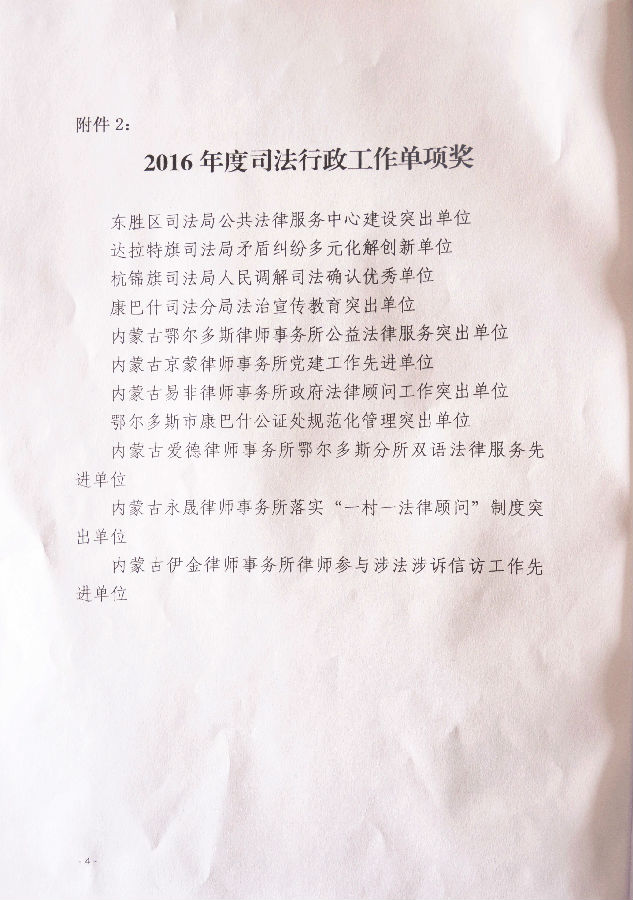 附件 2：

2016 年度司法行政工作单项奖

东胜区司法局公共法律服务中心建设突出单位

达拉特旗司法局矛盾纠纷多元化解创新单位

杭锦旗司法局人民调解司法确认优秀单位

康巴什司法分局法治宣传教育突出单位

内蒙古鄂尔多斯律师事务所公益法律服务突出单位

内蒙古京蒙律师事务所党建工作先进单位

内蒙古易非律师事务所政府法律顾问工作突出单位

鄂尔多斯市康巴什公证处规范化管理突出单位

内蒙古爱德律师事务所鄂尔多斯分所双语法律服务先进单位

内蒙古永晟律师事务所落实“一村一法律顾问”制度突出单位

内蒙古伊金律师事务所律师参与涉法涉诉信访工作先进单位

- 4 -